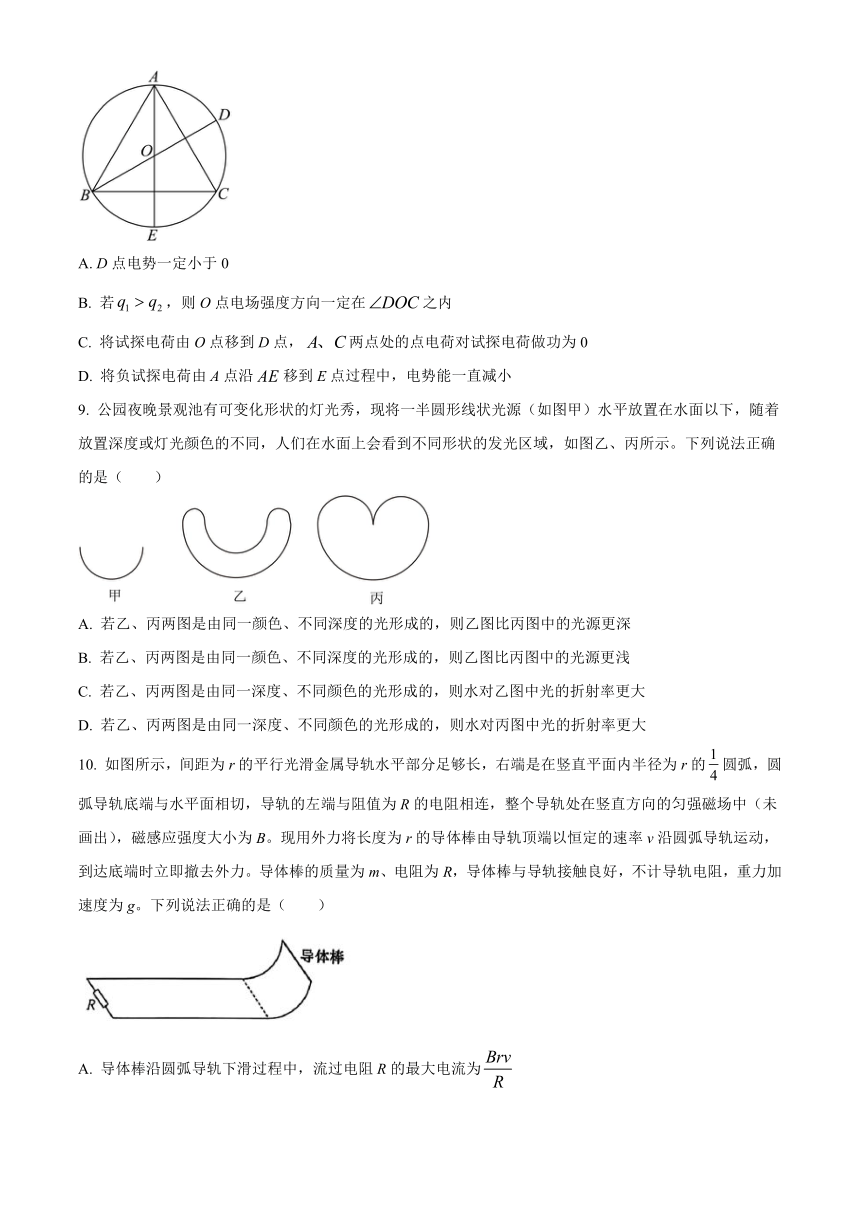 A
D
O
B
C
E

A. $D$ 点电势一定小于 0

B. 若 $q_1 > q_2$，则 $O$ 点电场强度方向一定在 $\angle DOC$ 之内

C. 将试探电荷由 $O$ 点移到 $D$ 点，$A$、$C$ 两点处的点电荷对试探电荷做功为 0

D. 将负试探电荷由 $A$ 点沿 $AE$ 移到 $E$ 点过程中，电势能一直减小

9. 公园夜晚景观池有可变化形状的灯光秀，现将一半圆形线状光源（如图甲）水平放置在水面以下，随着放置深度或灯光颜色的不同，人们在水面上会看到不同形状的发光区域，如图乙、丙所示。下列说法正确的是（　　）

甲　　乙　　丙

A. 若乙、丙两图是由同一颜色、不同深度的光形成的，则乙图比丙图中的光源更深

B. 若乙、丙两图是由同一颜色、不同深度的光形成的，则乙图比丙图中的光源更浅

C. 若乙、丙两图是由同一深度、不同颜色的光形成的，则水对乙图中光的折射率更大

D. 若乙、丙两图是由同一深度、不同颜色的光形成的，则水对丙图中光的折射率更大

10. 如图所示，间距为 $r$ 的平行光滑金属导轨水平部分足够长，右端是在竖直平面内半径为 $r$ 的 $\frac{1}{4}$ 圆弧，圆弧导轨底端与水平面相切，导轨的左端与阻值为 $R$ 的电阻相连，整个导轨处在竖直方向的匀强磁场中（未画出），磁感应强度大小为 $B$。现用外力将长度为 $r$ 的导体棒由导轨顶端以恒定的速率 $v$ 沿圆弧导轨运动，到达底端时立即撤去外力。导体棒的质量为 $m$、电阻为 $R$，导体棒与导轨接触良好，不计导轨电阻，重力加速度为 $g$。下列说法正确的是（　　）

导体棒
R

A. 导体棒沿圆弧导轨下滑过程中，流过电阻 $R$ 的最大电流为 $\frac{Brv}{R}$